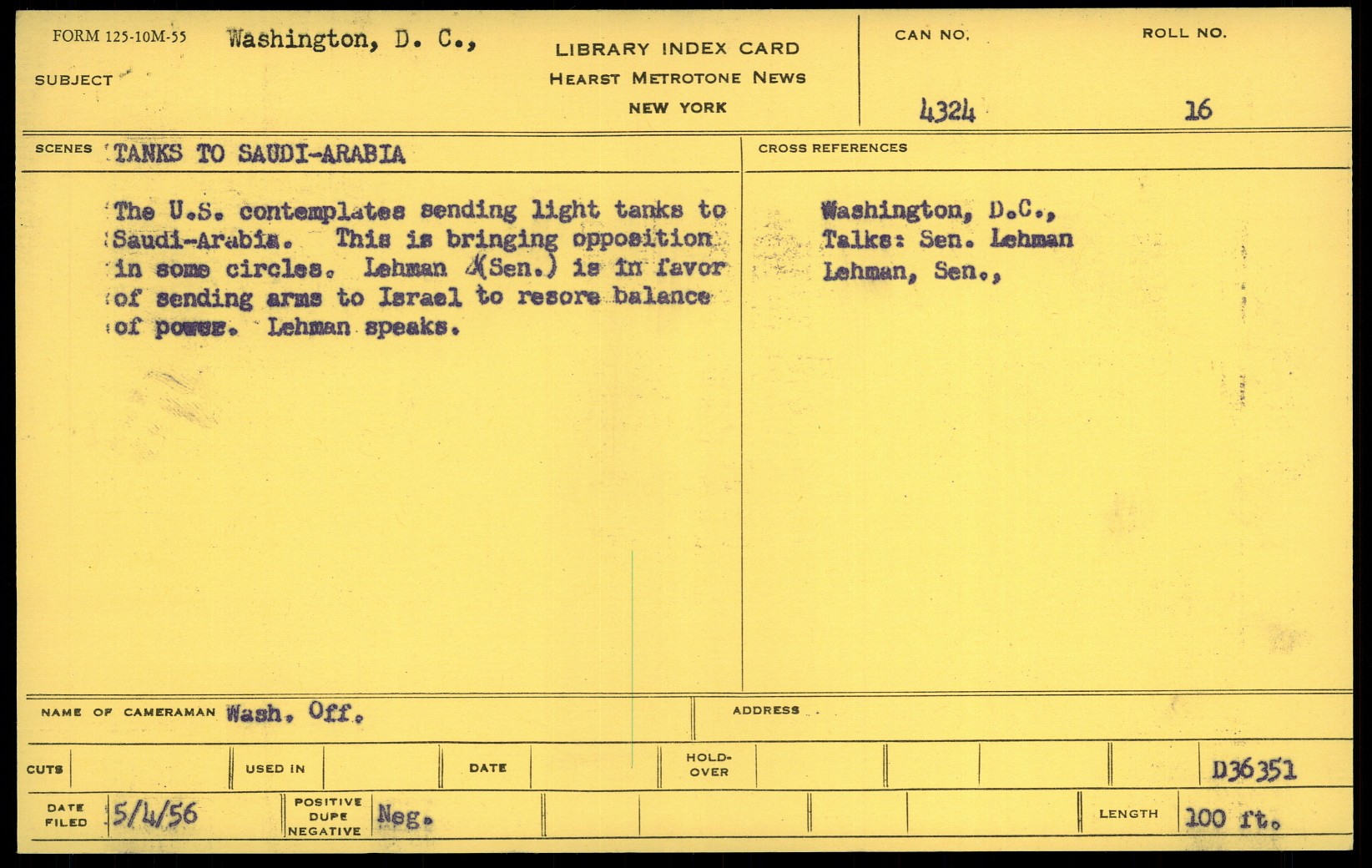 FORM 125-10M-55

SUBJECT Washington, D. C.,

LIBRARY INDEX CARD
HEARST METROTONE NEWS
NEW YORK

CAN NO. 4324

ROLL NO. 16

SCENES TANKS TO SAUDI-ARABIA

The U.S. contemplates sending light tanks to Saudi-Arabia. This is bringing opposition in some circles. Lehman (Sen.) is in favor of sending arms to Israel to resore balance of power. Lehman speaks.

CROSS REFERENCES

Washington, D.C.,
Talks: Sen. Lehman
Lehman, Sen.,

NAME OF CAMERAMAN Wash. Off.

ADDRESS

CUTS

USED IN

DATE

HOLD-OVER

D36351

DATE FILED 5/4/56

POSITIVE DUPE NEGATIVE Neg.

LENGTH 100 ft.